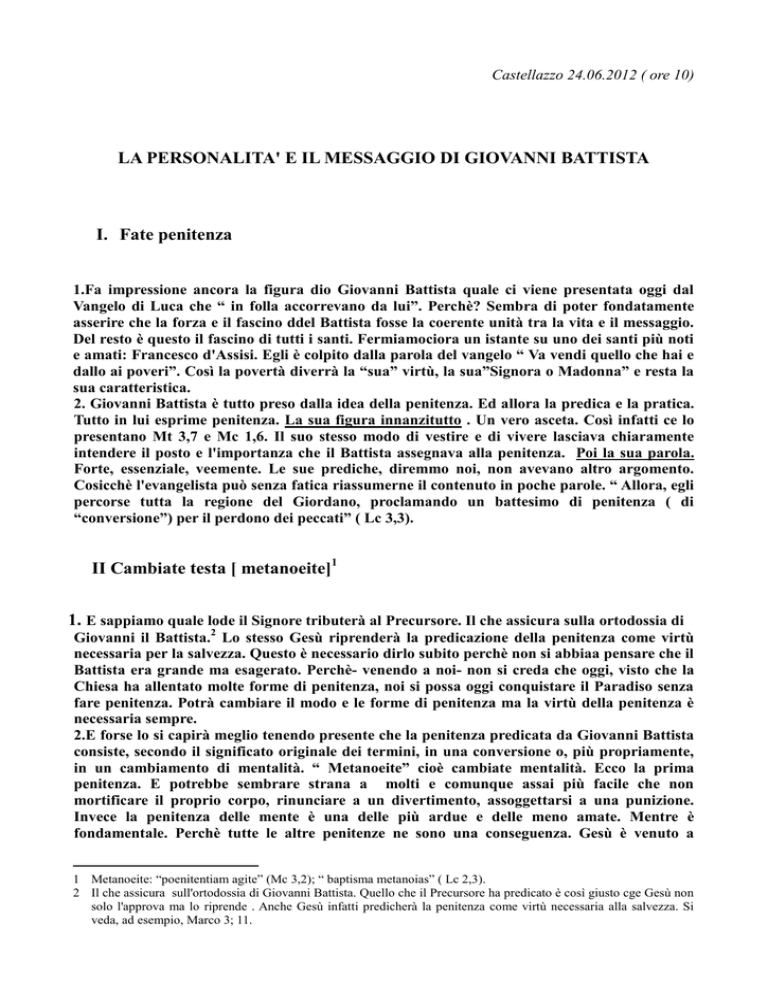 Castellazzo 24.06.2012 ( ore 10)

LA PERSONALITA' E IL MESSAGGIO DI GIOVANNI BATTISTA

I. Fate penitenza

1.Fa impressione ancora la figura dio Giovanni Battista quale ci viene presentata oggi dal Vangelo di Luca che “ in folla accorrevano da lui”. Perchè? Sembra di poter fondatamente asserire che la forza e il fascino ddel Battista fosse la coerente unità tra la vita e il messaggio. Del resto è questo il fascino di tutti i santi. Fermiamociora un istante su uno dei santi più noti e amati: Francesco d'Assisi. Egli è colpito dalla parola del vangelo “ Va vendi quello che hai e dallo ai poveri”. Così la povertà diverrà la “sua” virtù, la sua”Signora o Madonna” e resta la sua caratteristica.
2. Giovanni Battista è tutto preso dalla idea della penitenza. Ed allora la predica e la pratica. Tutto in lui esprime penitenza. La sua figura innanzitutto . Un vero asceta. Così infatti ce lo presentano Mt 3,7 e Mc 1,6. Il suo stesso modo di vestire e di vivere lasciava chiaramente intendere il posto e l'importanza che il Battista assegnava alla penitenza. Poi la sua parola. Forte, essenziale, veemente. Le sue prediche, diremmo noi, non avevano altro argomento. Cosicchè l'evangelista può senza fatica riassumerne il contenuto in poche parole. “ Allora, egli percorse tutta la regione del Giordano, proclamando un battesimo di penitenza ( di “conversione”) per il perdono dei peccati” ( Lc 3,3).

II Cambiate testa [ metanoeite]$^1$

1. E sappiamo quale lode il Signore tributerà al Precursore. Il che assicura sulla ortodossia di Giovanni il Battista.$^2$ Lo stesso Gesù riprenderà la predicazione della penitenza come virtù necessaria per la salvezza. Questo è necessario dirlo subito perchè non si abbiaa pensare che il Battista era grande ma esagerato. Perchè- venendo a noi- non si creda che oggi, visto che la Chiesa ha allentato molte forme di penitenza, noi si possa oggi conquistare il Paradiso senza fare penitenza. Potrà cambiare il modo e le forme di penitenza ma la virtù della penitenza è necessaria sempre.
2.E forse lo si capirà meglio tenendo presente che la penitenza predicata da Giovanni Battista consiste, secondo il significato originale dei termini, in una conversione o, più propriamente, in un cambiamento di mentalità. “ Metanoeite” cioè cambiate mentalità. Ecco la prima penitenza. E potrebbe sembrare strana a molti e comunque assai più facile che non mortificare il proprio corpo, rinunciare a un divertimento, assoggettarsi a una punizione. Invece la penitenza delle mente è una delle più ardue e delle meno amate. Mentre è fondamentale. Perchè tutte le altre penitenze ne sono una conseguenza. Gesù è venuto a

1 Metanoeite: “poenitentiam agite” (Mc 3,2); “ baptisma metanoias” ( Lc 2,3).
2 Il che assicura sull'ortodossia di Giovanni Battista. Quello che il Precursore ha predicato è così giusto cge Gesù non solo l'approva ma lo riprende . Anche Gesù infatti predicherà la penitenza come virtù necessaria alla salvezza. Si veda, ad esempio, Marco 3; 11.